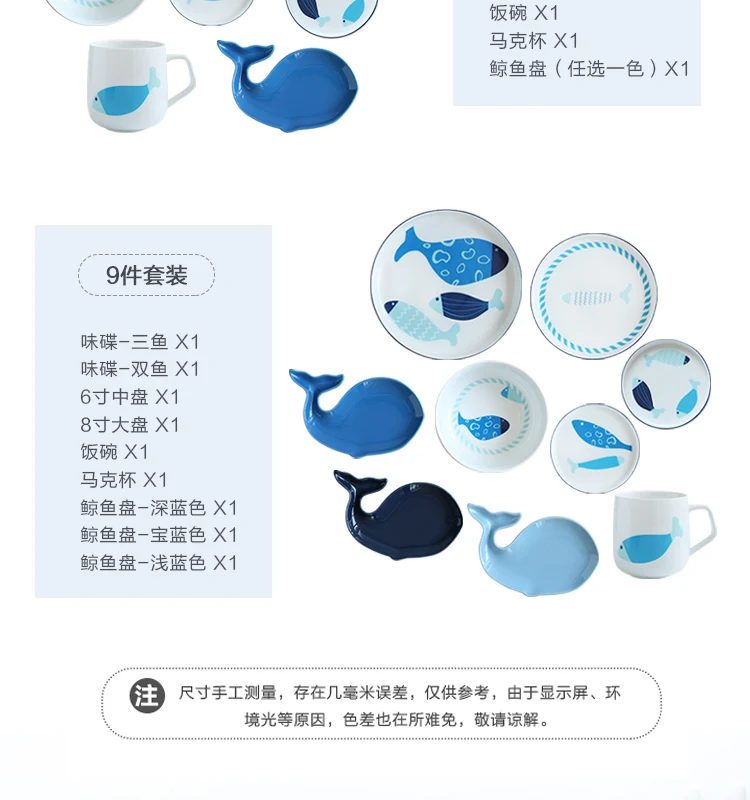 饭碗 X1
马克杯 X1
鲸鱼盘（任选一色）X1

9件套装

味碟-三鱼 X1
味碟-双鱼 X1
6寸中盘 X1
8寸大盘 X1
饭碗 X1
马克杯 X1
鲸鱼盘-深蓝色 X1
鲸鱼盘-宝蓝色 X1
鲸鱼盘-浅蓝色 X1

注 尺寸手工测量，存在几毫米误差，仅供参考，由于显示屏、环境光等原因，色差也在所难免，敬请谅解。